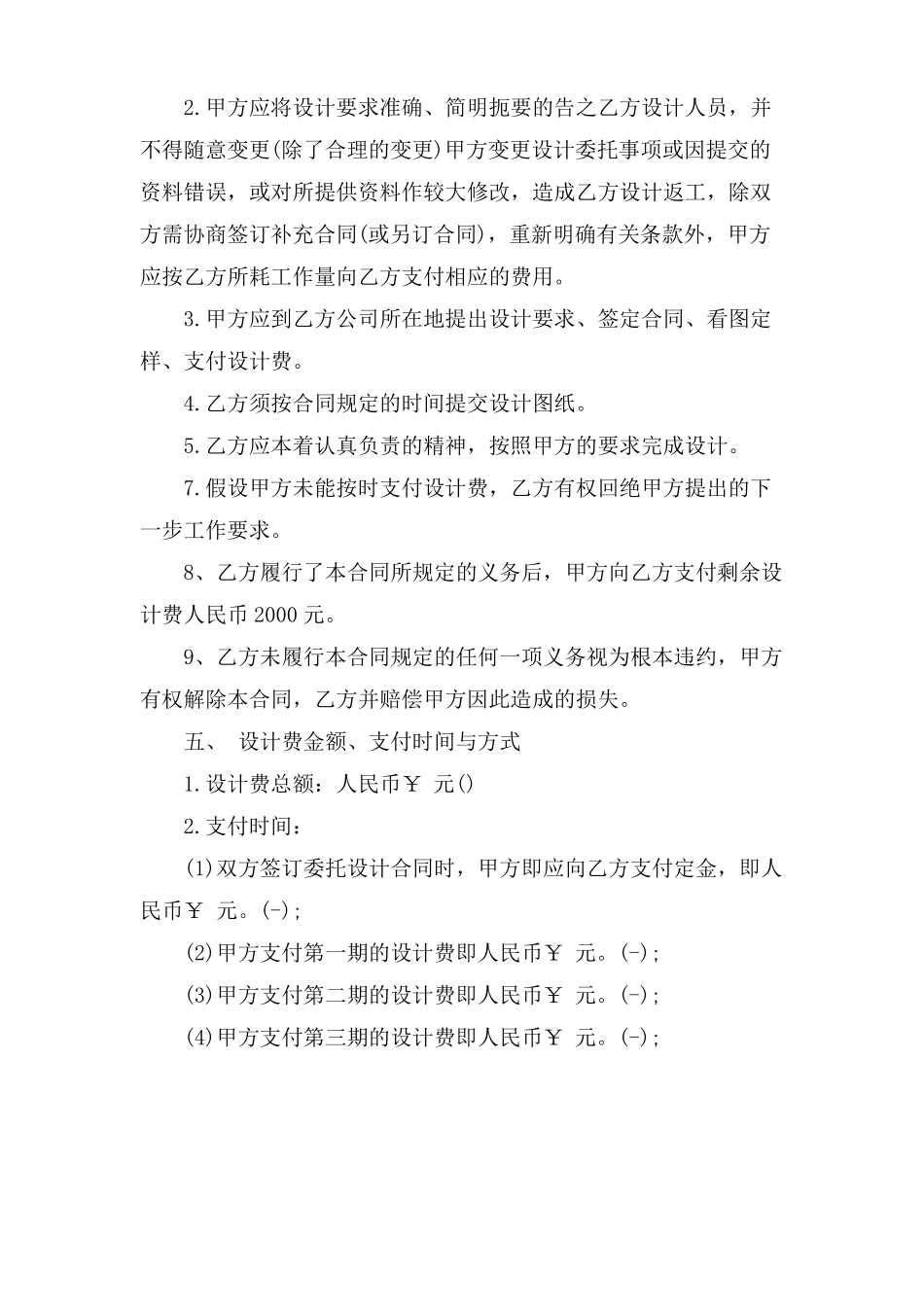 2.甲方应将设计要求准确、简明扼要的告之乙方设计人员，并不得随意变更(除了合理的变更)甲方变更设计委托事项或因提交的资料错误，或对所提供资料作较大修改，造成乙方设计返工，除双方需协商签订补充合同(或另订合同)，重新明确有关条款外，甲方应按乙方所耗工作量向乙方支付相应的费用。

3.甲方应到乙方公司所在地提出设计要求、签定合同、看图定样、支付设计费。

4.乙方须按合同规定的时间提交设计图纸。

5.乙方应本着认真负责的精神，按照甲方的要求完成设计。

7.假设甲方未能按时支付设计费，乙方有权回绝甲方提出的下一步工作要求。

8、乙方履行了本合同所规定的义务后，甲方向乙方支付剩余设计费人民币 2000 元。

9、乙方未履行本合同规定的任何一项义务视为根本违约，甲方有权解除本合同，乙方并赔偿甲方因此造成的损失。

五、 设计费金额、支付时间与方式

1.设计费总额：人民币￥ 元()

2.支付时间：

(1)双方签订委托设计合同时，甲方即应向乙方支付定金，即人民币￥ 元。(-)；

(2)甲方支付第一期的设计费即人民币￥ 元。(-)；

(3)甲方支付第二期的设计费即人民币￥ 元。(-)；

(4)甲方支付第三期的设计费即人民币￥ 元。(-)；